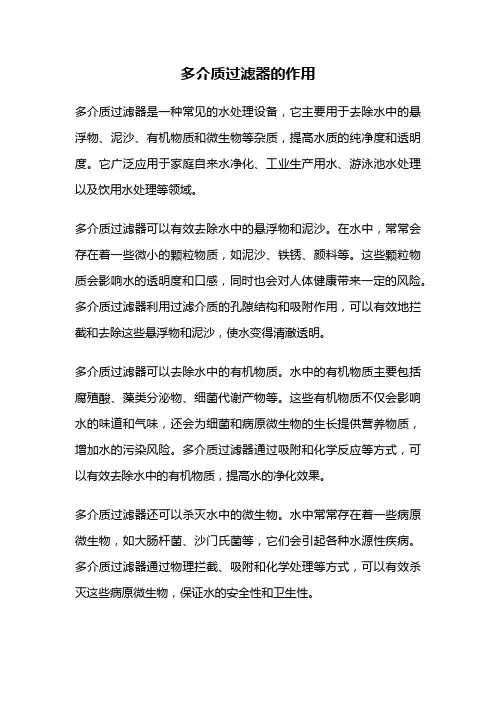 多介质过滤器的作用

多介质过滤器是一种常见的水处理设备，它主要用于去除水中的悬浮物、泥沙、有机物质和微生物等杂质，提高水质的纯净度和透明度。它广泛应用于家庭自来水净化、工业生产用水、游泳池水处理以及饮用水处理等领域。

多介质过滤器可以有效去除水中的悬浮物和泥沙。在水中，常常会存在着一些微小的颗粒物质，如泥沙、铁锈、颜料等。这些颗粒物质会影响水的透明度和口感，同时也会对人体健康带来一定的风险。多介质过滤器利用过滤介质的孔隙结构和吸附作用，可以有效地拦截和去除这些悬浮物和泥沙，使水变得清澈透明。

多介质过滤器可以去除水中的有机物质。水中的有机物质主要包括腐殖酸、藻类分泌物、细菌代谢产物等。这些有机物质不仅会影响水的味道和气味，还会为细菌和病原微生物的生长提供营养物质，增加水的污染风险。多介质过滤器通过吸附和化学反应等方式，可以有效去除水中的有机物质，提高水的净化效果。

多介质过滤器还可以杀灭水中的微生物。水中常常存在着一些病原微生物，如大肠杆菌、沙门氏菌等，它们会引起各种水源性疾病。多介质过滤器通过物理拦截、吸附和化学处理等方式，可以有效杀灭这些病原微生物，保证水的安全性和卫生性。